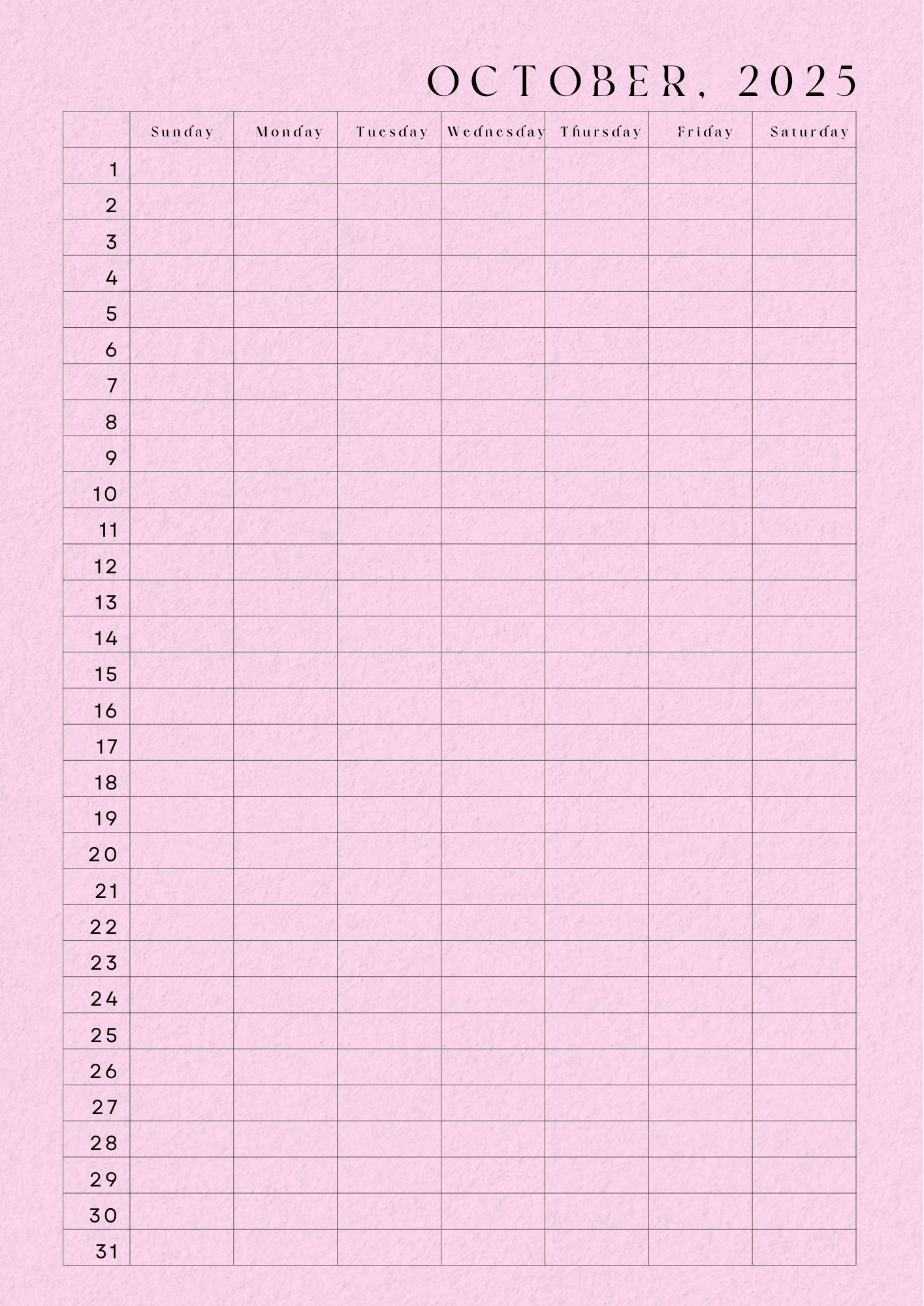 OCTOBER, 2025

| | Sunday | Monday | Tuesday | Wednesday | Thursday | Friday | Saturday |
|---|---|---|---|---|---|---|---|
| 1 | | | | | | | |
| 2 | | | | | | | |
| 3 | | | | | | | |
| 4 | | | | | | | |
| 5 | | | | | | | |
| 6 | | | | | | | |
| 7 | | | | | | | |
| 8 | | | | | | | |
| 9 | | | | | | | |
| 10 | | | | | | | |
| 11 | | | | | | | |
| 12 | | | | | | | |
| 13 | | | | | | | |
| 14 | | | | | | | |
| 15 | | | | | | | |
| 16 | | | | | | | |
| 17 | | | | | | | |
| 18 | | | | | | | |
| 19 | | | | | | | |
| 20 | | | | | | | |
| 21 | | | | | | | |
| 22 | | | | | | | |
| 23 | | | | | | | |
| 24 | | | | | | | |
| 25 | | | | | | | |
| 26 | | | | | | | |
| 27 | | | | | | | |
| 28 | | | | | | | |
| 29 | | | | | | | |
| 30 | | | | | | | |
| 31 | | | | | | | |